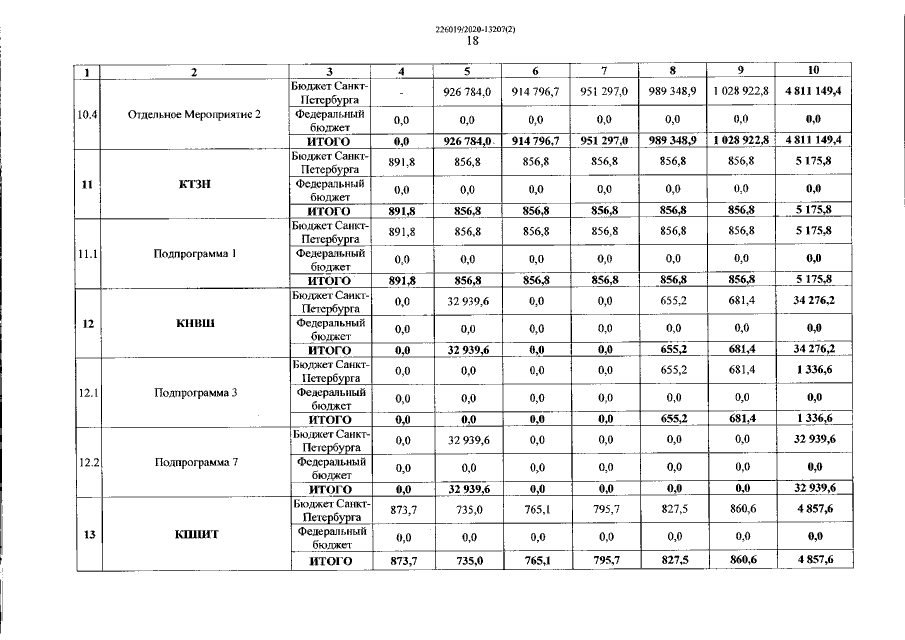 226019/2020-13207(2)
18

| 1 | 2 | 3 | 4 | 5 | 6 | 7 | 8 | 9 | 10 |
|---|---|---|---|---|---|---|---|---|---|
| 10.4 | Отдельное Мероприятие 2 | Бюджет Санкт-Петербурга | - | 926 784,0 | 914 796,7 | 951 297,0 | 989 348,9 | 1 028 922,8 | 4 811 149,4 |
| | | Федеральный бюджет | 0,0 | 0,0 | 0,0 | 0,0 | 0,0 | 0,0 | 0,0 |
| | | ИТОГО | 0,0 | 926 784,0 | 914 796,7 | 951 297,0 | 989 348,9 | 1 028 922,8 | 4 811 149,4 |
| 11 | КТЗН | Бюджет Санкт-Петербурга | 891,8 | 856,8 | 856,8 | 856,8 | 856,8 | 856,8 | 5 175,8 |
| | | Федеральный бюджет | 0,0 | 0,0 | 0,0 | 0,0 | 0,0 | 0,0 | 0,0 |
| | | ИТОГО | 891,8 | 856,8 | 856,8 | 856,8 | 856,8 | 856,8 | 5 175,8 |
| 11.1 | Подпрограмма 1 | Бюджет Санкт-Петербурга | 891,8 | 856,8 | 856,8 | 856,8 | 856,8 | 856,8 | 5 175,8 |
| | | Федеральный бюджет | 0,0 | 0,0 | 0,0 | 0,0 | 0,0 | 0,0 | 0,0 |
| | | ИТОГО | 891,8 | 856,8 | 856,8 | 856,8 | 856,8 | 856,8 | 5 175,8 |
| 12 | КНВШ | Бюджет Санкт-Петербурга | 0,0 | 32 939,6 | 0,0 | 0,0 | 655,2 | 681,4 | 34 276,2 |
| | | Федеральный бюджет | 0,0 | 0,0 | 0,0 | 0,0 | 0,0 | 0,0 | 0,0 |
| | | ИТОГО | 0,0 | 32 939,6 | 0,0 | 0,0 | 655,2 | 681,4 | 34 276,2 |
| 12.1 | Подпрограмма 3 | Бюджет Санкт-Петербурга | 0,0 | 0,0 | 0,0 | 0,0 | 655,2 | 681,4 | 1 336,6 |
| | | Федеральный бюджет | 0,0 | 0,0 | 0,0 | 0,0 | 0,0 | 0,0 | 0,0 |
| | | ИТОГО | 0,0 | 0,0 | 0,0 | 0,0 | 655,2 | 681,4 | 1 336,6 |
| 12.2 | Подпрограмма 7 | Бюджет Санкт-Петербурга | 0,0 | 32 939,6 | 0,0 | 0,0 | 0,0 | 0,0 | 32 939,6 |
| | | Федеральный бюджет | 0,0 | 0,0 | 0,0 | 0,0 | 0,0 | 0,0 | 0,0 |
| | | ИТОГО | 0,0 | 32 939,6 | 0,0 | 0,0 | 0,0 | 0,0 | 32 939,6 |
| 13 | КПЦИТ | Бюджет Санкт-Петербурга | 873,7 | 735,0 | 765,1 | 795,7 | 827,5 | 860,6 | 4 857,6 |
| | | Федеральный бюджет | 0,0 | 0,0 | 0,0 | 0,0 | 0,0 | 0,0 | 0,0 |
| | | ИТОГО | 873,7 | 735,0 | 765,1 | 795,7 | 827,5 | 860,6 | 4 857,6 |